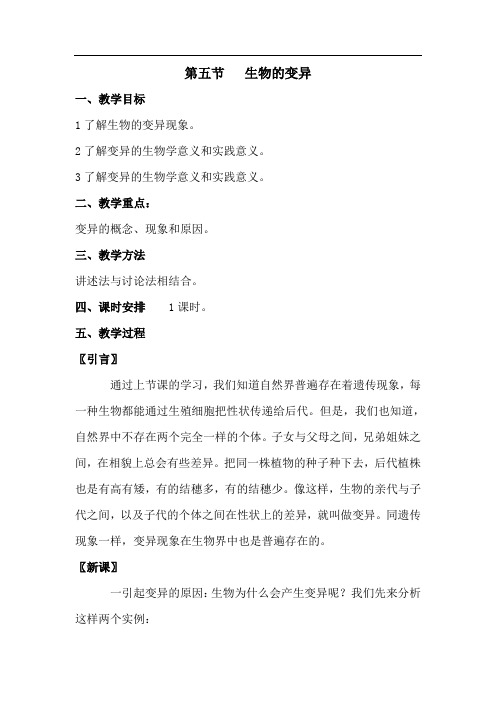 第五节　生物的变异

一、教学目标

1 了解生物的变异现象。

2 了解变异的生物学意义和实践意义。

3 了解变异的生物学意义和实践意义。

二、教学重点：

变异的概念、现象和原因。

三、教学方法

讲述法与讨论法相结合。

四、课时安排　1 课时。

五、教学过程

〖引言〗

通过上节课的学习，我们知道自然界普遍存在着遗传现象，每一种生物都能通过生殖细胞把性状传递给后代。但是，我们也知道，自然界中不存在两个完全一样的个体。子女与父母之间，兄弟姐妹之间，在相貌上总会有些差异。把同一株植物的种子种下去，后代植株也是有高有矮，有的结穗多，有的结穗少。像这样，生物的亲代与子代之间，以及子代的个体之间在性状上的差异，就叫做变异。同遗传现象一样，变异现象在生物界中也是普遍存在的。

〖新课〗

一引起变异的原因：生物为什么会产生变异呢？我们先来分析这样两个实例：